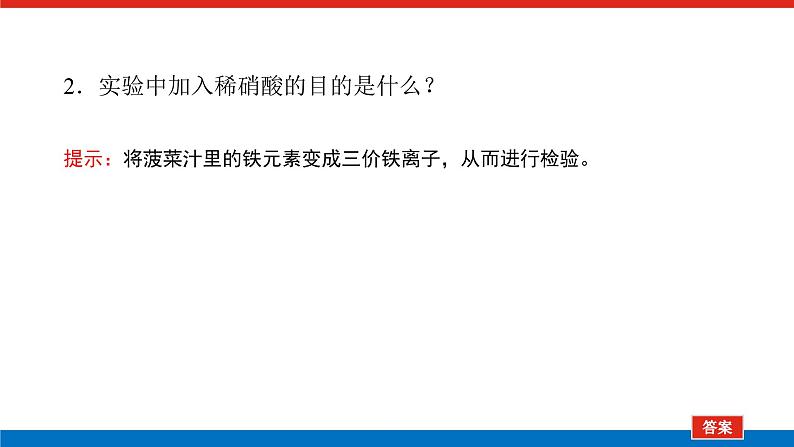 2．实验中加入稀硝酸的目的是什么？

提示：将菠菜汁里的铁元素变成三价铁离子，从而进行检验。

答案